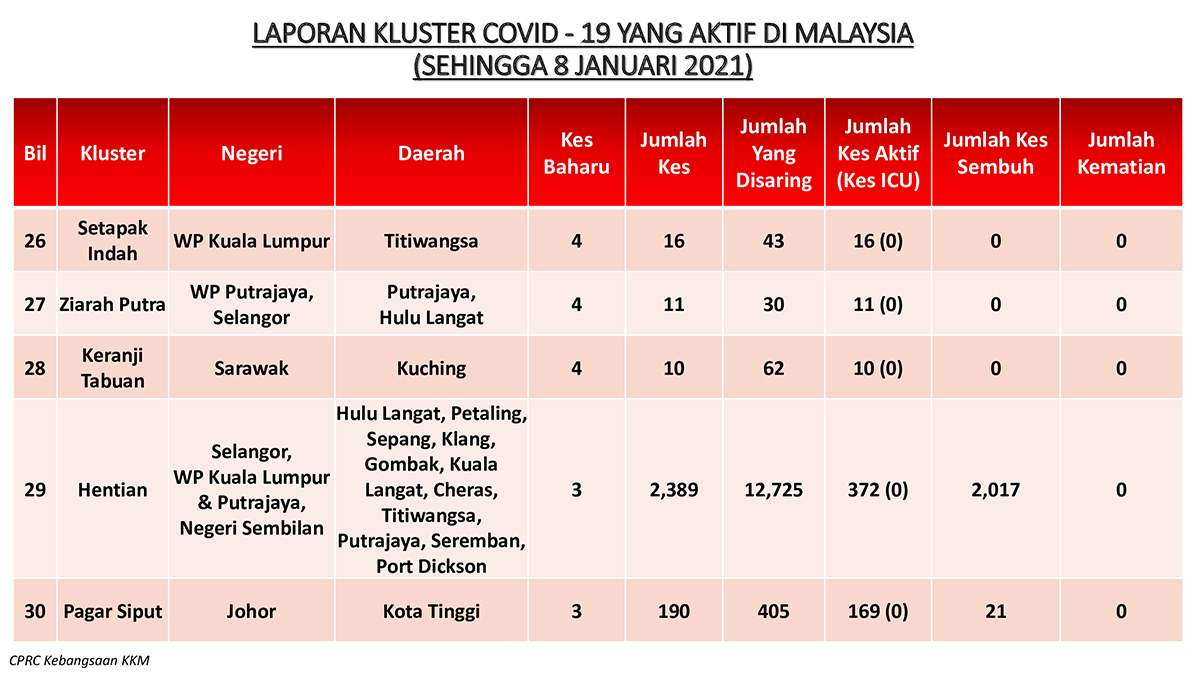 LAPORAN KLUSTER COVID - 19 YANG AKTIF DI MALAYSIA
(SEHINGGA 8 JANUARI 2021)

| Bil | Kluster | Negeri | Daerah | Kes Baharu | Jumlah Kes | Jumlah Yang Disaring | Jumlah Kes Aktif (Kes ICU) | Jumlah Kes Sembuh | Jumlah Kematian |
|---|---|---|---|---|---|---|---|---|---|
| 26 | Setapak Indah | WP Kuala Lumpur | Titiwangsa | 4 | 16 | 43 | 16 (0) | 0 | 0 |
| 27 | Ziarah Putra | WP Putrajaya, Selangor | Putrajaya, Hulu Langat | 4 | 11 | 30 | 11 (0) | 0 | 0 |
| 28 | Keranji Tabuan | Sarawak | Kuching | 4 | 10 | 62 | 10 (0) | 0 | 0 |
| 29 | Hentian | Selangor, WP Kuala Lumpur & Putrajaya, Negeri Sembilan | Hulu Langat, Petaling, Sepang, Klang, Gombak, Kuala Langat, Cheras, Titiwangsa, Putrajaya, Seremban, Port Dickson | 3 | 2,389 | 12,725 | 372 (0) | 2,017 | 0 |
| 30 | Pagar Siput | Johor | Kota Tinggi | 3 | 190 | 405 | 169 (0) | 21 | 0 |

CPRC Kebangsaan KKM